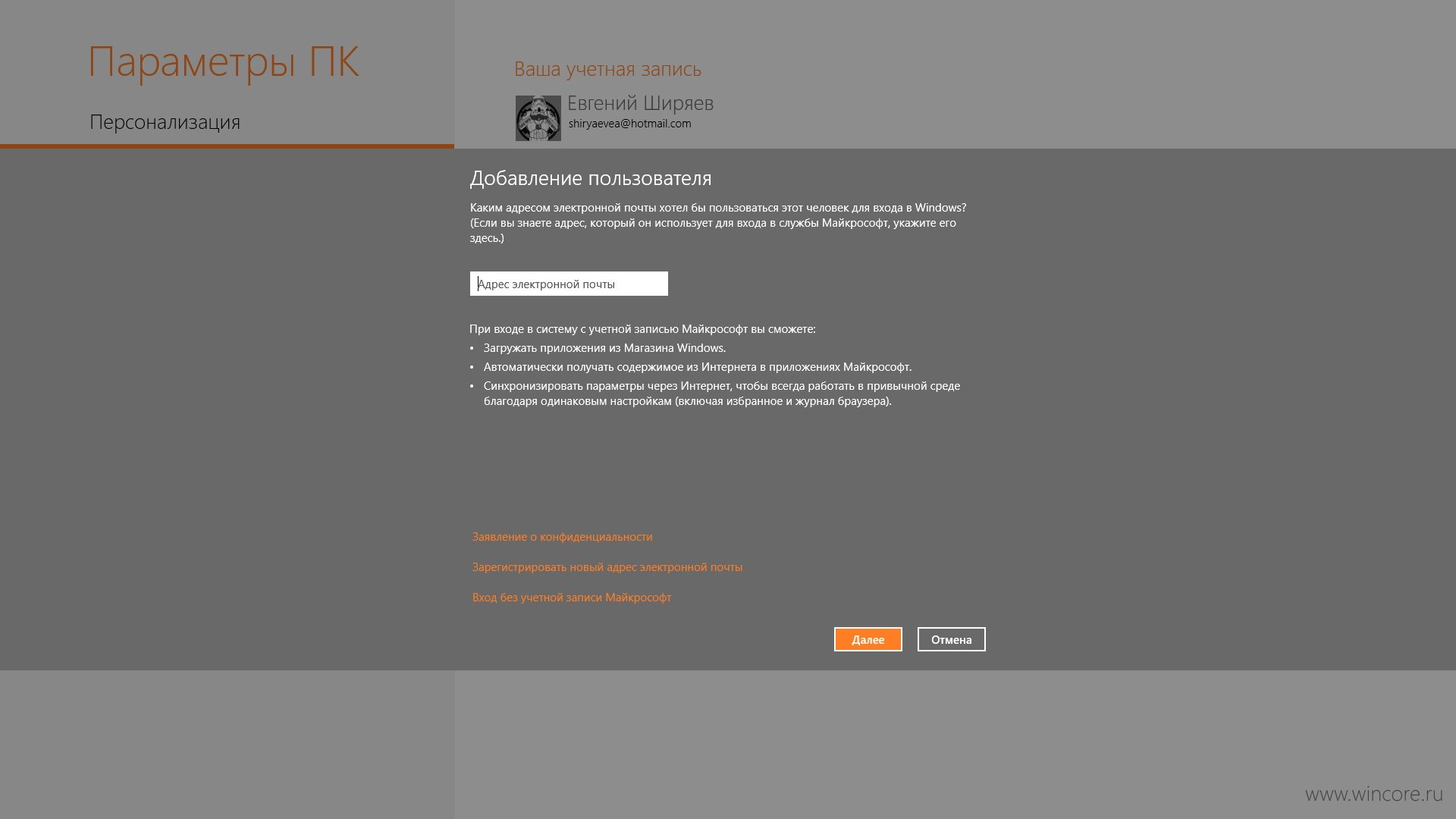 Параметры ПК

Персонализация

Ваша учетная запись

Евгений Ширяев
shiryaevea@hotmail.com

Добавление пользователя

Каким адресом электронной почты хотел бы пользоваться этот человек для входа в Windows? (Если вы знаете адрес, который он использует для входа в службы Майкрософт, укажите его здесь.)

Адрес электронной почты

При входе в систему с учетной записью Майкрософт вы сможете:
• Загружать приложения из Магазина Windows.
• Автоматически получать содержимое из Интернета в приложениях Майкрософт.
• Синхронизировать параметры через Интернет, чтобы всегда работать в привычной среде благодаря одинаковым настройкам (включая избранное и журнал браузера).

Заявление о конфиденциальности

Зарегистрировать новый адрес электронной почты

Вход без учетной записи Майкрософт

Далее

Отмена

www.wincore.ru